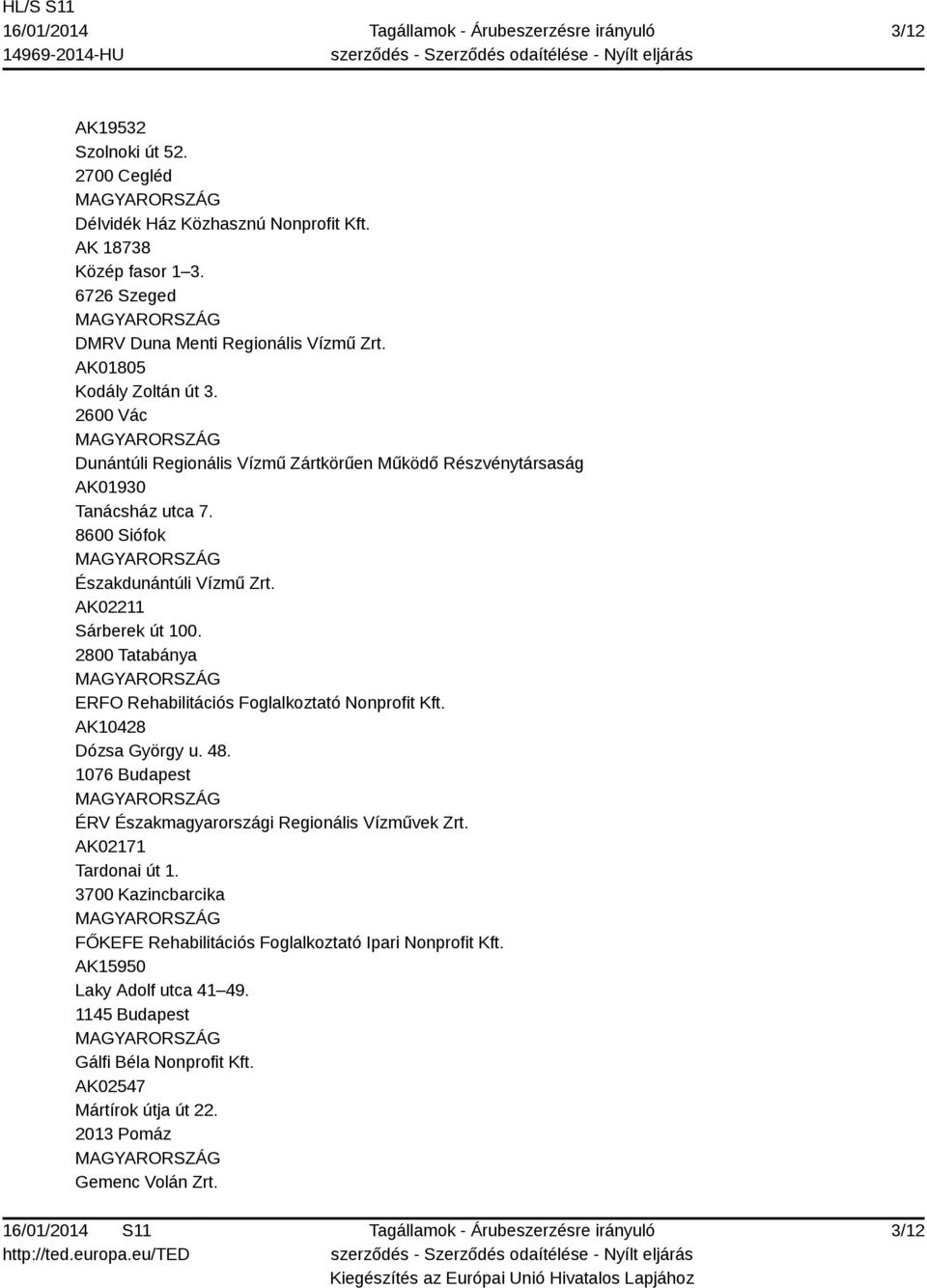 HL/S S11
16/01/2014
14969-2014-HU

Tagállamok - Árubeszerzésre irányuló szerződés - Szerződés odaítélése - Nyílt eljárás

3/12

AK19532
Szolnoki út 52.
2700 Cegléd
MAGYARORSZÁG
Délvidék Ház Közhasznú Nonprofit Kft.
AK 18738
Közép fasor 1–3.
6726 Szeged
MAGYARORSZÁG
DMRV Duna Menti Regionális Vízmű Zrt.
AK01805
Kodály Zoltán út 3.
2600 Vác
MAGYARORSZÁG
Dunántúli Regionális Vízmű Zártkörűen Működő Részvénytársaság
AK01930
Tanácsház utca 7.
8600 Siófok
MAGYARORSZÁG
Északdunántúli Vízmű Zrt.
AK02211
Sárberek út 100.
2800 Tatabánya
MAGYARORSZÁG
ERFO Rehabilitációs Foglalkoztató Nonprofit Kft.
AK10428
Dózsa György u. 48.
1076 Budapest
MAGYARORSZÁG
ÉRV Északmagyarországi Regionális Vízművek Zrt.
AK02171
Tardonai út 1.
3700 Kazincbarcika
MAGYARORSZÁG
FŐKEFE Rehabilitációs Foglalkoztató Ipari Nonprofit Kft.
AK15950
Laky Adolf utca 41–49.
1145 Budapest
MAGYARORSZÁG
Gálfi Béla Nonprofit Kft.
AK02547
Mártírok útja út 22.
2013 Pomáz
MAGYARORSZÁG
Gemenc Volán Zrt.

16/01/2014 S11
http://ted.europa.eu/TED

Tagállamok - Árubeszerzésre irányuló szerződés - Szerződés odaítélése - Nyílt eljárás
Kiegészítés az Európai Unió Hivatalos Lapjához

3/12